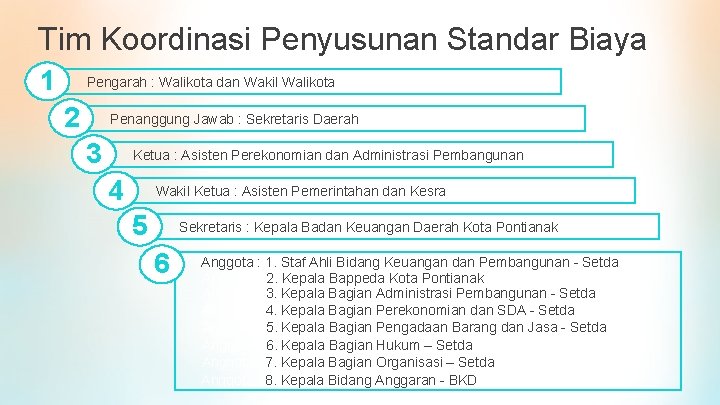 Tim Koordinasi Penyusunan Standar Biaya

1 Pengarah : Walikota dan Wakil Walikota

2 Penanggung Jawab : Sekretaris Daerah

3 Ketua : Asisten Perekonomian dan Administrasi Pembangunan

4 Wakil Ketua : Asisten Pemerintahan dan Kesra

5 Sekretaris : Kepala Badan Keuangan Daerah Kota Pontianak

6 Anggota : 1. Staf Ahli Bidang Keuangan dan Pembangunan - Setda
2. Kepala Bappeda Kota Pontianak
3. Kepala Bagian Administrasi Pembangunan - Setda
4. Kepala Bagian Perekonomian dan SDA - Setda
5. Kepala Bagian Pengadaan Barang dan Jasa - Setda
6. Kepala Bagian Hukum – Setda
7. Kepala Bagian Organisasi – Setda
8. Kepala Bidang Anggaran - BKD